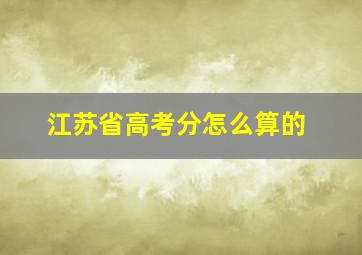 江苏省高考分怎么算的